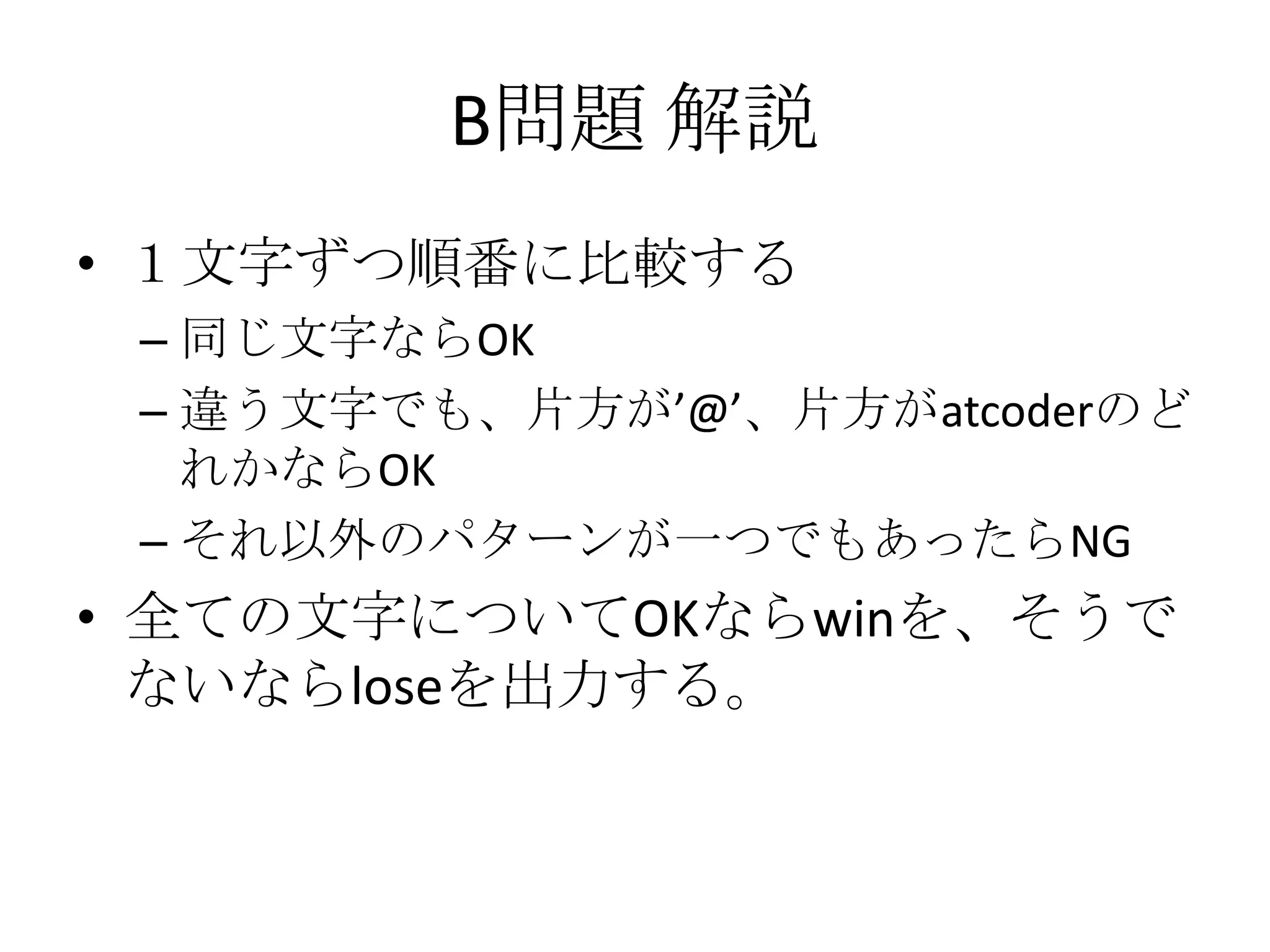 B問題 解説

• １文字ずつ順番に比較する
– 同じ文字ならOK
– 違う文字でも、片方が’@’、片方がatcoderのどれかならOK
– それ以外のパターンが一つでもあったらNG
• 全ての文字についてOKならwinを、そうでないならloseを出力する。